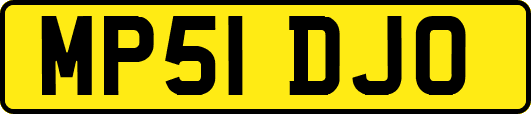 MP51 DJO